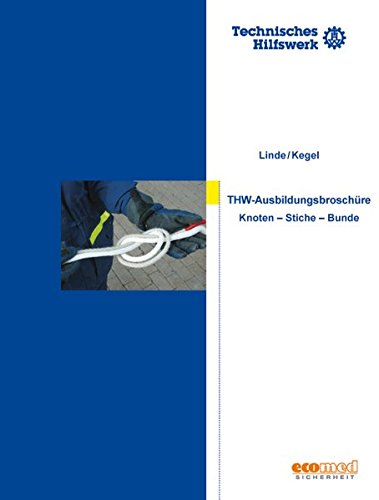 Technisches Hilfswerk

Linde/Kegel

THW-Ausbildungsbroschüre
Knoten – Stiche – Bunde

ecomed
SICHERHEIT